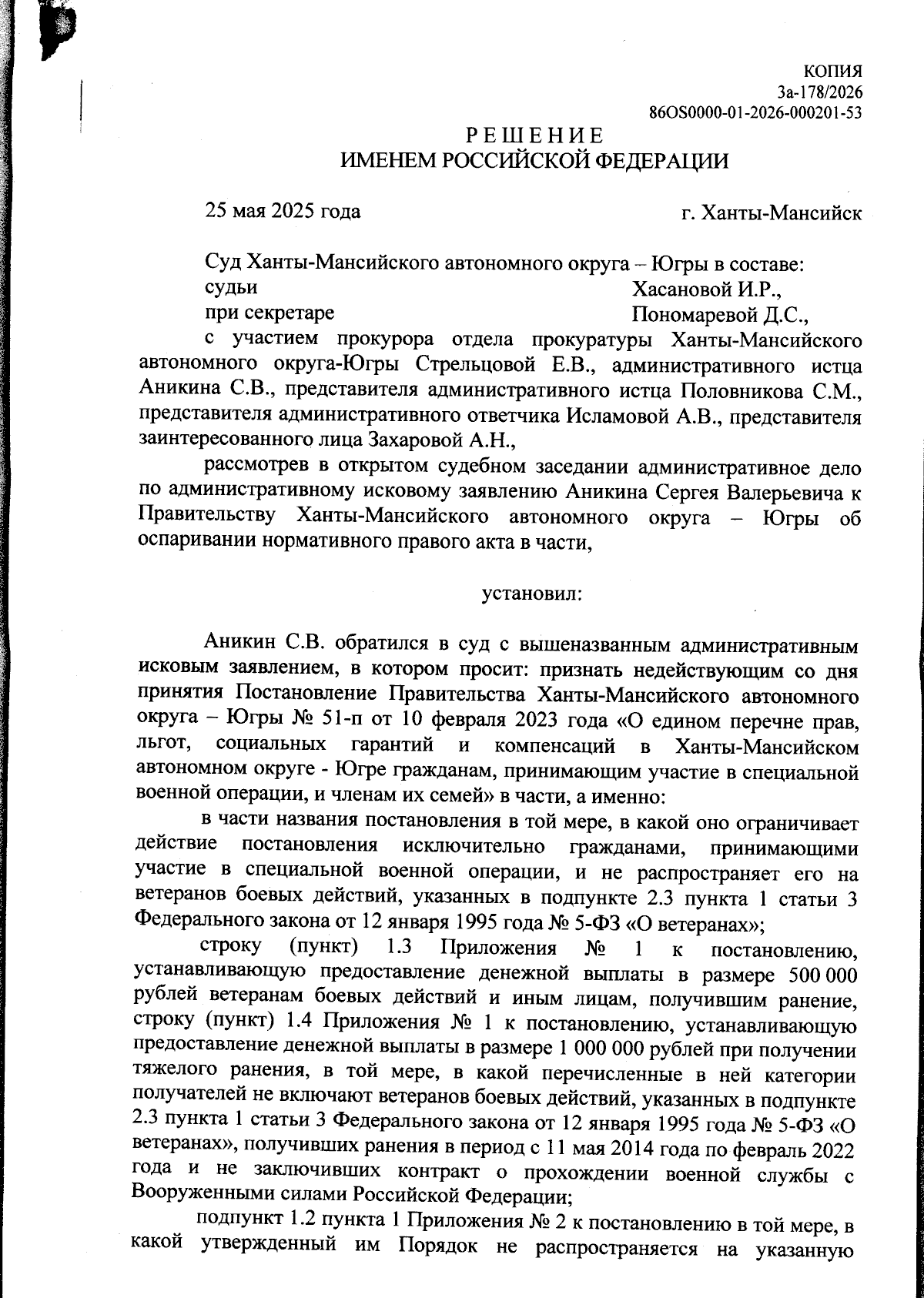 КОПИЯ
3а-178/2026
86OS0000-01-2026-000201-53

РЕШЕНИЕ
ИМЕНЕМ РОССИЙСКОЙ ФЕДЕРАЦИИ

25 мая 2025 года г. Ханты-Мансийск

Суд Ханты-Мансийского автономного округа – Югры в составе:
судьи Хасановой И.Р.,
при секретаре Пономаревой Д.С.,

с участием прокурора отдела прокуратуры Ханты-Мансийского автономного округа-Югры Стрельцовой Е.В., административного истца Аникина С.В., представителя административного истца Половникова С.М., представителя административного ответчика Исламовой А.В., представителя заинтересованного лица Захаровой А.Н.,

рассмотрев в открытом судебном заседании административное дело по административному исковому заявлению Аникина Сергея Валерьевича к Правительству Ханты-Мансийского автономного округа – Югры об оспаривании нормативного правого акта в части,

установил:

Аникин С.В. обратился в суд с вышеназванным административным исковым заявлением, в котором просит: признать недействующим со дня принятия Постановление Правительства Ханты-Мансийского автономного округа – Югры № 51-п от 10 февраля 2023 года «О едином перечне прав, льгот, социальных гарантий и компенсаций в Ханты-Мансийском автономном округе - Югре гражданам, принимающим участие в специальной военной операции, и членам их семей» в части, а именно:

в части названия постановления в той мере, в какой оно ограничивает действие постановления исключительно гражданами, принимающими участие в специальной военной операции, и не распространяет его на ветеранов боевых действий, указанных в подпункте 2.3 пункта 1 статьи 3 Федерального закона от 12 января 1995 года № 5-ФЗ «О ветеранах»;

строку (пункт) 1.3 Приложения № 1 к постановлению, устанавливающую предоставление денежной выплаты в размере 500 000 рублей ветеранам боевых действий и иным лицам, получившим ранение, строку (пункт) 1.4 Приложения № 1 к постановлению, устанавливающую предоставление денежной выплаты в размере 1 000 000 рублей при получении тяжелого ранения, в той мере, в какой перечисленные в ней категории получателей не включают ветеранов боевых действий, указанных в подпункте 2.3 пункта 1 статьи 3 Федерального закона от 12 января 1995 года № 5-ФЗ «О ветеранах», получивших ранения в период с 11 мая 2014 года по февраль 2022 года и не заключивших контракт о прохождении военной службы с Вооруженными силами Российской Федерации;

подпункт 1.2 пункта 1 Приложения № 2 к постановлению в той мере, в какой утвержденный им Порядок не распространяется на указанную